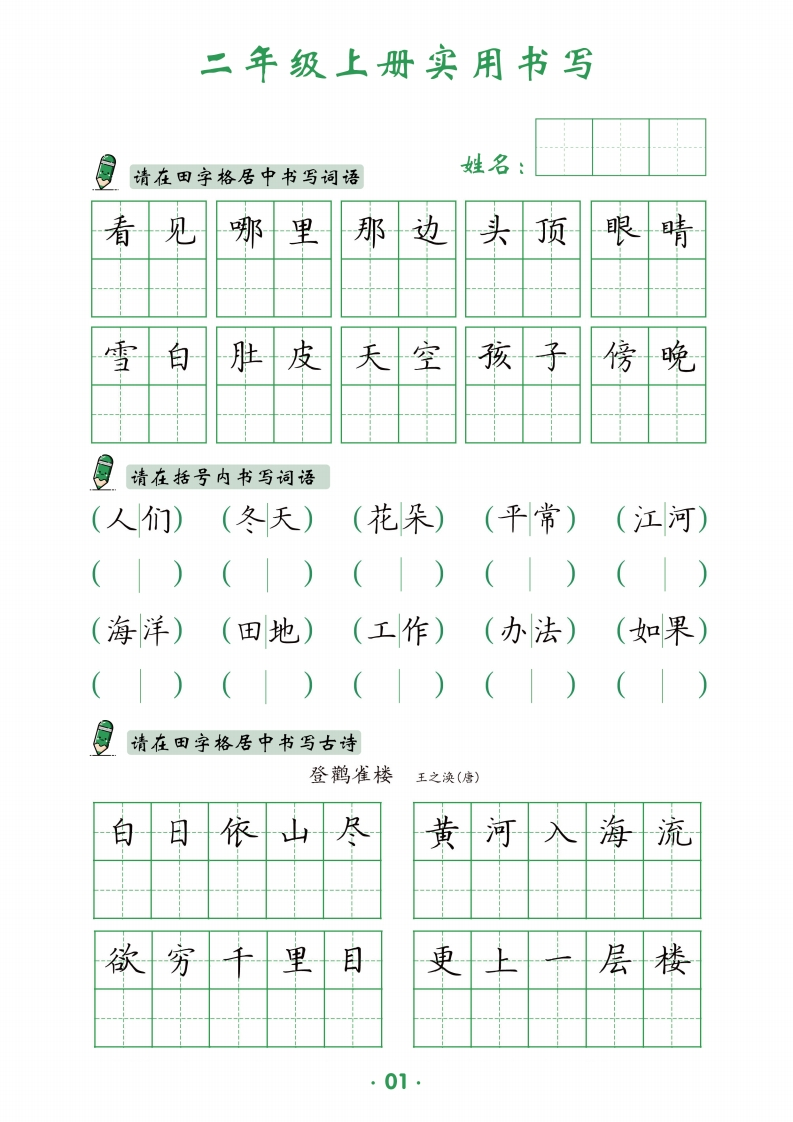 二年级上册实用书写

姓名：

请在田字格居中书写词语

看见 哪里 那边 头顶 眼睛

雪白 肚皮 天空 孩子 傍晚

请在括号内书写词语

（人们） （冬天） （花朵） （平常） （江河）

（ ） （ ） （ ） （ ） （ ）

（海洋） （田地） （工作） （办法） （如果）

（ ） （ ） （ ） （ ） （ ）

请在田字格居中书写古诗

登鹳雀楼 王之涣（唐）

白日依山尽 黄河入海流

欲穷千里目 更上一层楼

· 01 ·